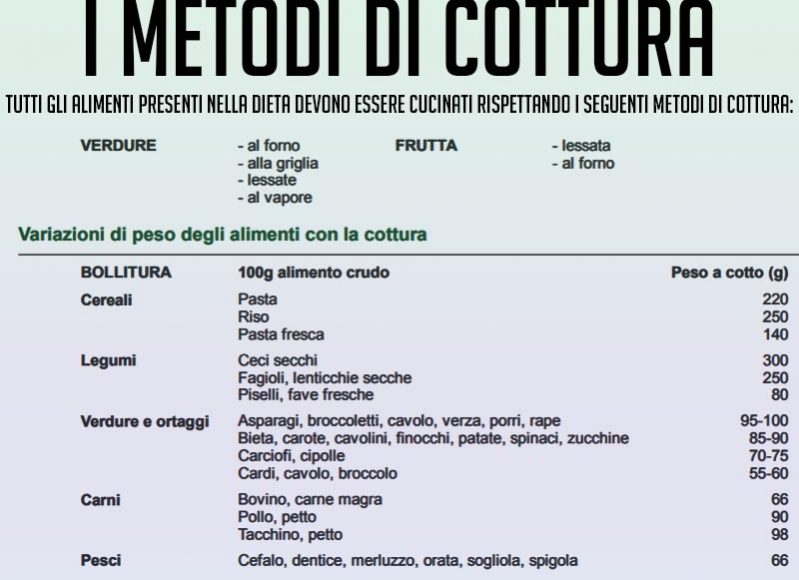 I METODI DI COTTURA

TUTTI GLI ALIMENTI PRESENTI NELLA DIETA DEVONO ESSERE CUCINATI RISPETTANDO I SEGUENTI METODI DI COTTURA:

VERDURE
- al forno
- alla griglia
- lessate
- al vapore

FRUTTA
- lessata
- al forno

Variazioni di peso degli alimenti con la cottura

| BOLLITURA | 100g alimento crudo | Peso a cotto (g) |
|---|---|---|
| Cereali | Pasta | 220 |
| | Riso | 250 |
| | Pasta fresca | 140 |
| Legumi | Ceci secchi | 300 |
| | Fagioli, lenticchie secche | 250 |
| | Piselli, fave fresche | 80 |
| Verdure e ortaggi | Asparagi, broccoletti, cavolo, verza, porri, rape | 95-100 |
| | Bieta, carote, cavolini, finocchi, patate, spinaci, zucchine | 85-90 |
| | Carciofi, cipolle | 70-75 |
| | Cardi, cavolo, broccolo | 55-60 |
| Carni | Bovino, carne magra | 66 |
| | Pollo, petto | 90 |
| | Tacchino, petto | 98 |
| Pesci | Cefalo, dentice, merluzzo, orata, sogliola, spigola | 66 |